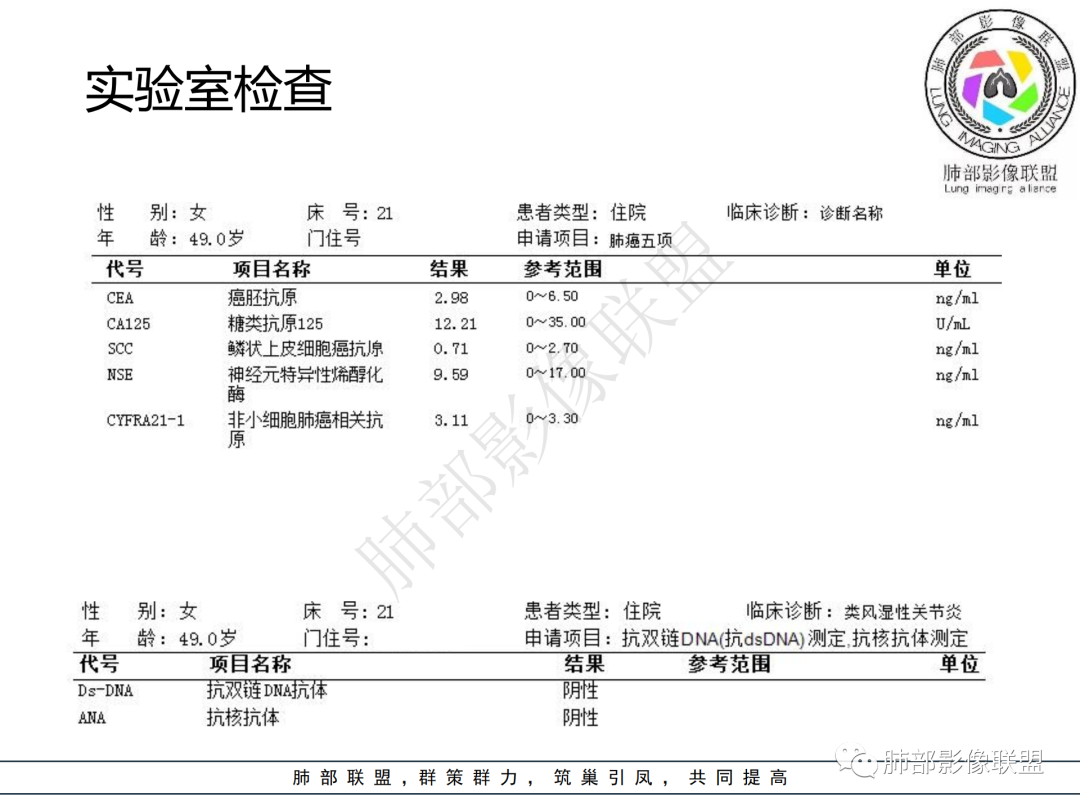 实验室检查

肺部影像联盟
LUNG IMAGING ALLIANCE
肺部影像联盟
Lung imaging alliance

性　别：女　　床　号：21　　患者类型：住院　　临床诊断：诊断名称
年　龄：49.0岁　　门住号　　申请项目：肺癌五项

| 代号 | 项目名称 | 结果 | 参考范围 | 单位 |
|---|---|---|---|---|
| CEA | 癌胚抗原 | 2.98 | 0~6.50 | ng/ml |
| CA125 | 糖类抗原125 | 12.21 | 0~35.00 | U/mL |
| SCC | 鳞状上皮细胞癌抗原 | 0.71 | 0~2.70 | ng/ml |
| NSE | 神经元特异性烯醇化酶 | 9.59 | 0~17.00 | ng/ml |
| CYFRA21-1 | 非小细胞肺癌相关抗原 | 3.11 | 0~3.30 | ng/ml |

肺部影像联盟

性　别：女　　床　号：21　　患者类型：住院　　临床诊断：类风湿性关节炎
年　龄：49.0岁　　门住号：　　申请项目：抗双链DNA(抗dsDNA)测定,抗核抗体测定

| 代号 | 项目名称 | 结果 | 参考范围 | 单位 |
|---|---|---|---|---|
| Ds-DNA | 抗双链DNA抗体 | 阴性 | | |
| ANA | 抗核抗体 | 阴性 | | |

肺部联盟，群策群力，筑巢引凤，共同提高
肺部影像联盟